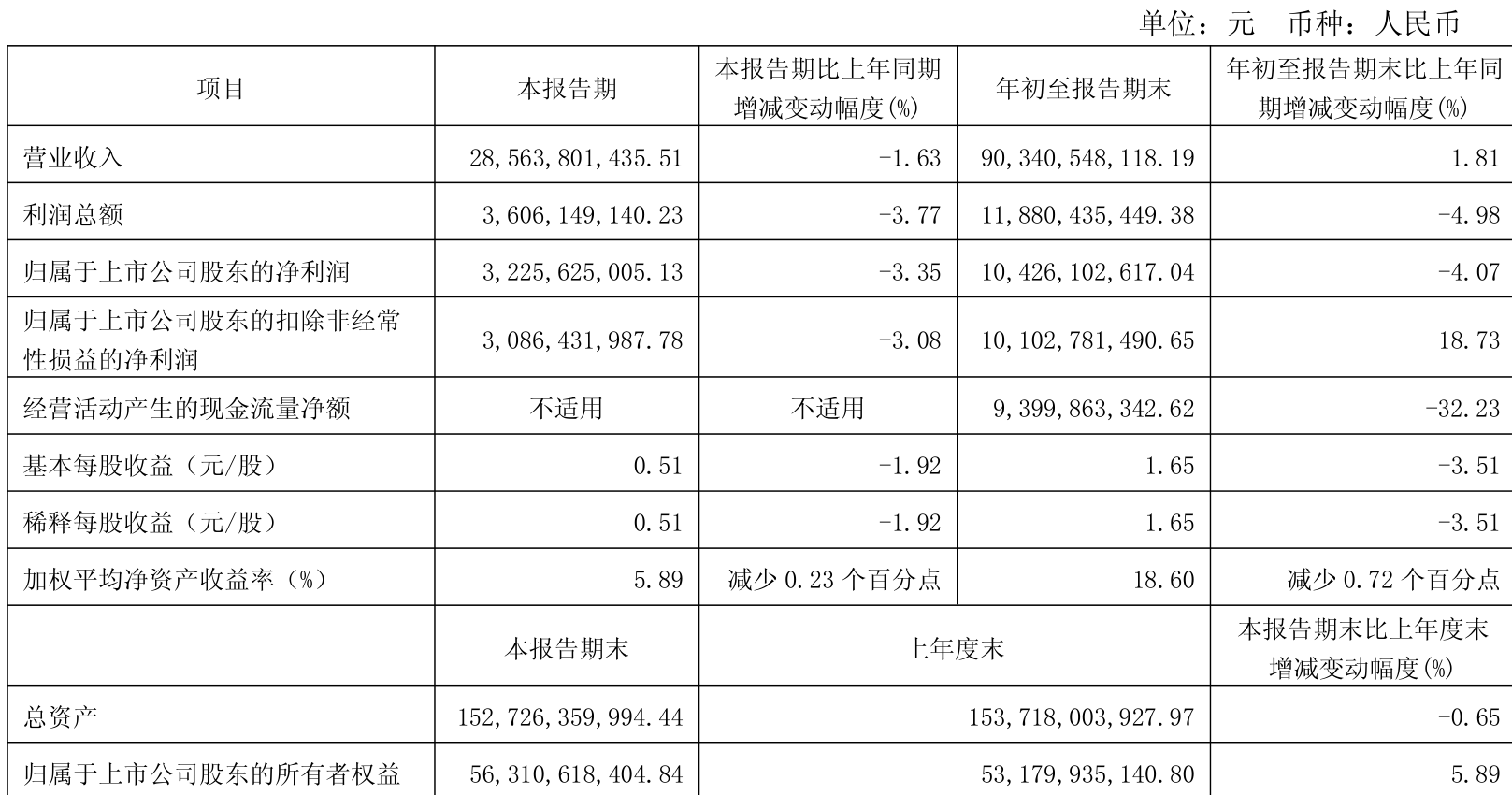 单位：元　币种：人民币

| 项目 | 本报告期 | 本报告期比上年同期增减变动幅度(%) | 年初至报告期末 | 年初至报告期末比上年同期增减变动幅度(%) |
|---|---|---|---|---|
| 营业收入 | 28,563,801,435.51 | -1.63 | 90,340,548,118.19 | 1.81 |
| 利润总额 | 3,606,149,140.23 | -3.77 | 11,880,435,449.38 | -4.98 |
| 归属于上市公司股东的净利润 | 3,225,625,005.13 | -3.35 | 10,426,102,617.04 | -4.07 |
| 归属于上市公司股东的扣除非经常性损益的净利润 | 3,086,431,987.78 | -3.08 | 10,102,781,490.65 | 18.73 |
| 经营活动产生的现金流量净额 | 不适用 | 不适用 | 9,399,863,342.62 | -32.23 |
| 基本每股收益（元/股） | 0.51 | -1.92 | 1.65 | -3.51 |
| 稀释每股收益（元/股） | 0.51 | -1.92 | 1.65 | -3.51 |
| 加权平均净资产收益率（%） | 5.89 | 减少 0.23 个百分点 | 18.60 | 减少 0.72 个百分点 |
|  | 本报告期末 | 上年度末 | | 本报告期末比上年度末增减变动幅度(%) |
| 总资产 | 152,726,359,994.44 | 153,718,003,927.97 | | -0.65 |
| 归属于上市公司股东的所有者权益 | 56,310,618,404.84 | 53,179,935,140.80 | | 5.89 |